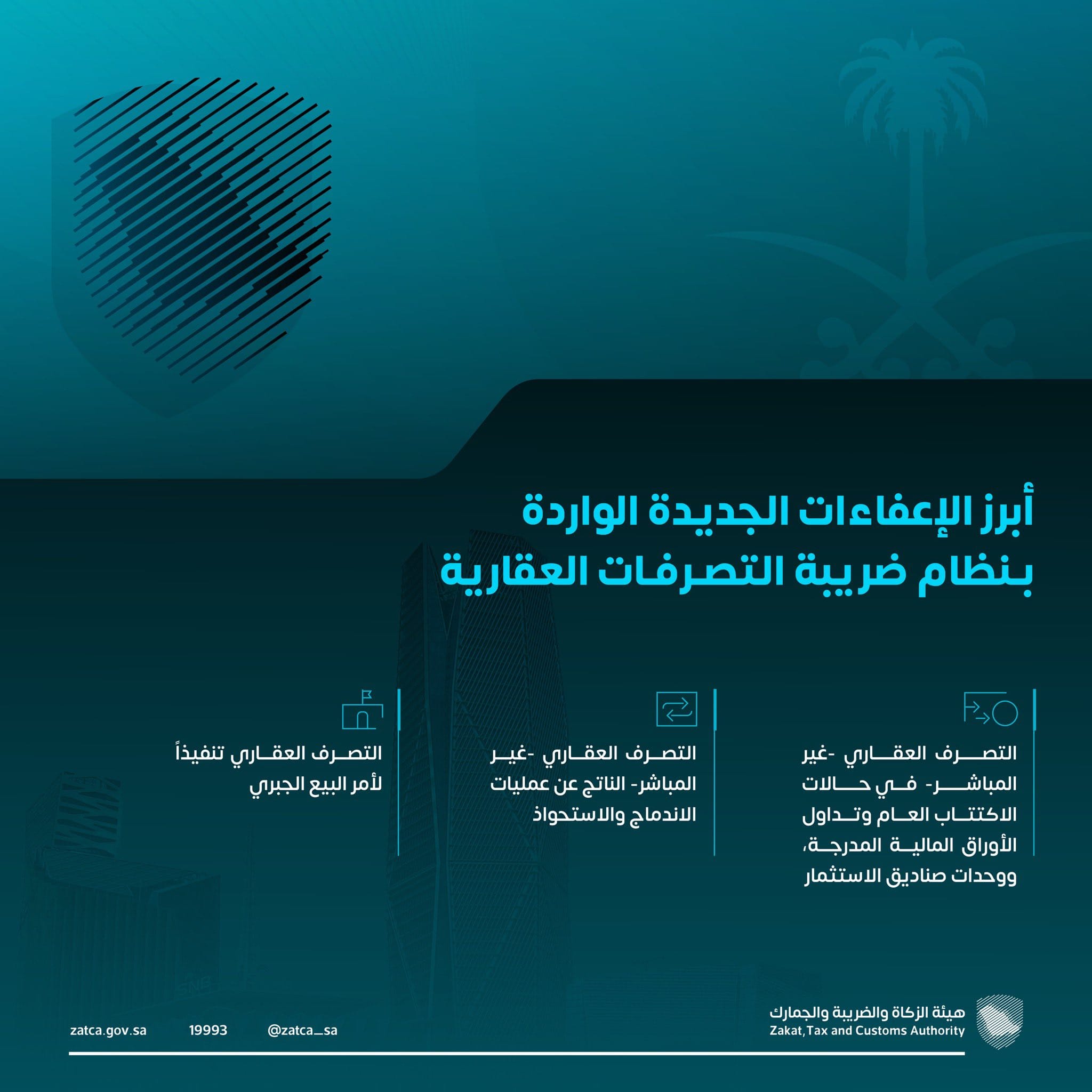 أبرز الإعفاءات الجديدة الواردة بنظام ضريبة التصرفات العقارية

التصرف العقاري -غير المباشر- في حالات الاكتتاب العام وتداول الأوراق المالية المدرجة، ووحدات صناديق الاستثمار

التصرف العقاري -غير المباشر- الناتج عن عمليات الاندماج والاستحواذ

التصرف العقاري تنفيذاً لأمر البيع الجبري

هيئة الزكاة والضريبة والجمارك
Zakat,Tax and Customs Authority

@zatca_sa 19993 zatca.gov.sa